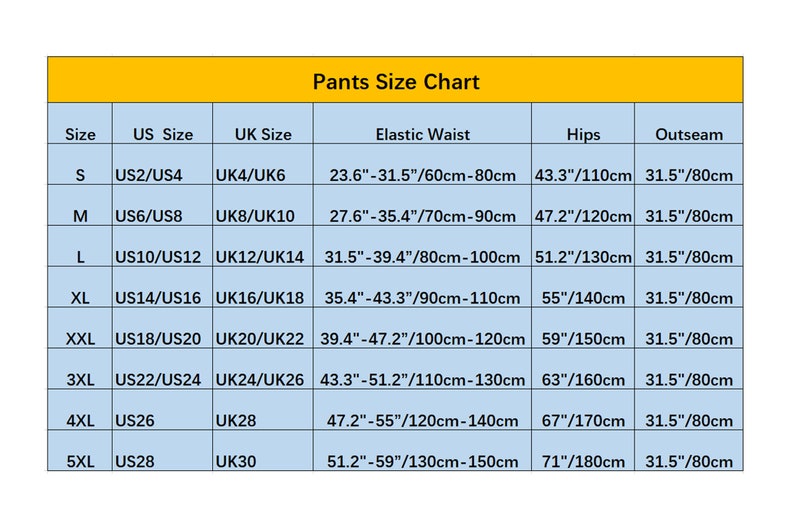 Pants Size Chart

| Size | US Size | UK Size | Elastic Waist | Hips | Outseam |
|---|---|---|---|---|---|
| S | US2/US4 | UK4/UK6 | 23.6"-31.5”/60cm-80cm | 43.3"/110cm | 31.5"/80cm |
| M | US6/US8 | UK8/UK10 | 27.6"-35.4”/70cm-90cm | 47.2"/120cm | 31.5"/80cm |
| L | US10/US12 | UK12/UK14 | 31.5"-39.4”/80cm-100cm | 51.2"/130cm | 31.5"/80cm |
| XL | US14/US16 | UK16/UK18 | 35.4"-43.3”/90cm-110cm | 55"/140cm | 31.5"/80cm |
| XXL | US18/US20 | UK20/UK22 | 39.4"-47.2”/100cm-120cm | 59"/150cm | 31.5"/80cm |
| 3XL | US22/US24 | UK24/UK26 | 43.3"-51.2”/110cm-130cm | 63"/160cm | 31.5"/80cm |
| 4XL | US26 | UK28 | 47.2"-55”/120cm-140cm | 67"/170cm | 31.5"/80cm |
| 5XL | US28 | UK30 | 51.2"-59”/130cm-150cm | 71"/180cm | 31.5"/80cm |